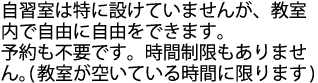 自習室は特に設けていませんが、教室内で自由に自由をできます。
予約も不要です。時間制限もありません。(教室が空いている時間に限ります)